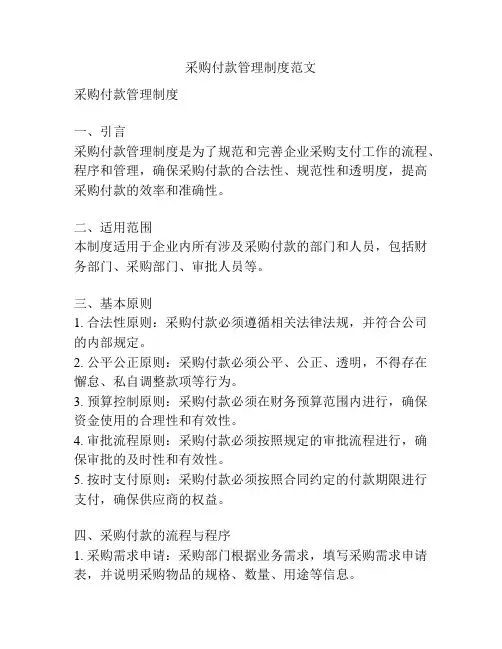 采购付款管理制度范文

采购付款管理制度

一、引言
采购付款管理制度是为了规范和完善企业采购支付工作的流程、程序和管理，确保采购付款的合法性、规范性和透明度，提高采购付款的效率和准确性。

二、适用范围
本制度适用于企业内所有涉及采购付款的部门和人员，包括财务部门、采购部门、审批人员等。

三、基本原则
1. 合法性原则：采购付款必须遵循相关法律法规，并符合公司的内部规定。
2. 公平公正原则：采购付款必须公平、公正、透明，不得存在懈怠、私自调整款项等行为。
3. 预算控制原则：采购付款必须在财务预算范围内进行，确保资金使用的合理性和有效性。
4. 审批流程原则：采购付款必须按照规定的审批流程进行，确保审批的及时性和有效性。
5. 按时支付原则：采购付款必须按照合同约定的付款期限进行支付，确保供应商的权益。

四、采购付款的流程与程序
1. 采购需求申请：采购部门根据业务需求，填写采购需求申请表，并说明采购物品的规格、数量、用途等信息。